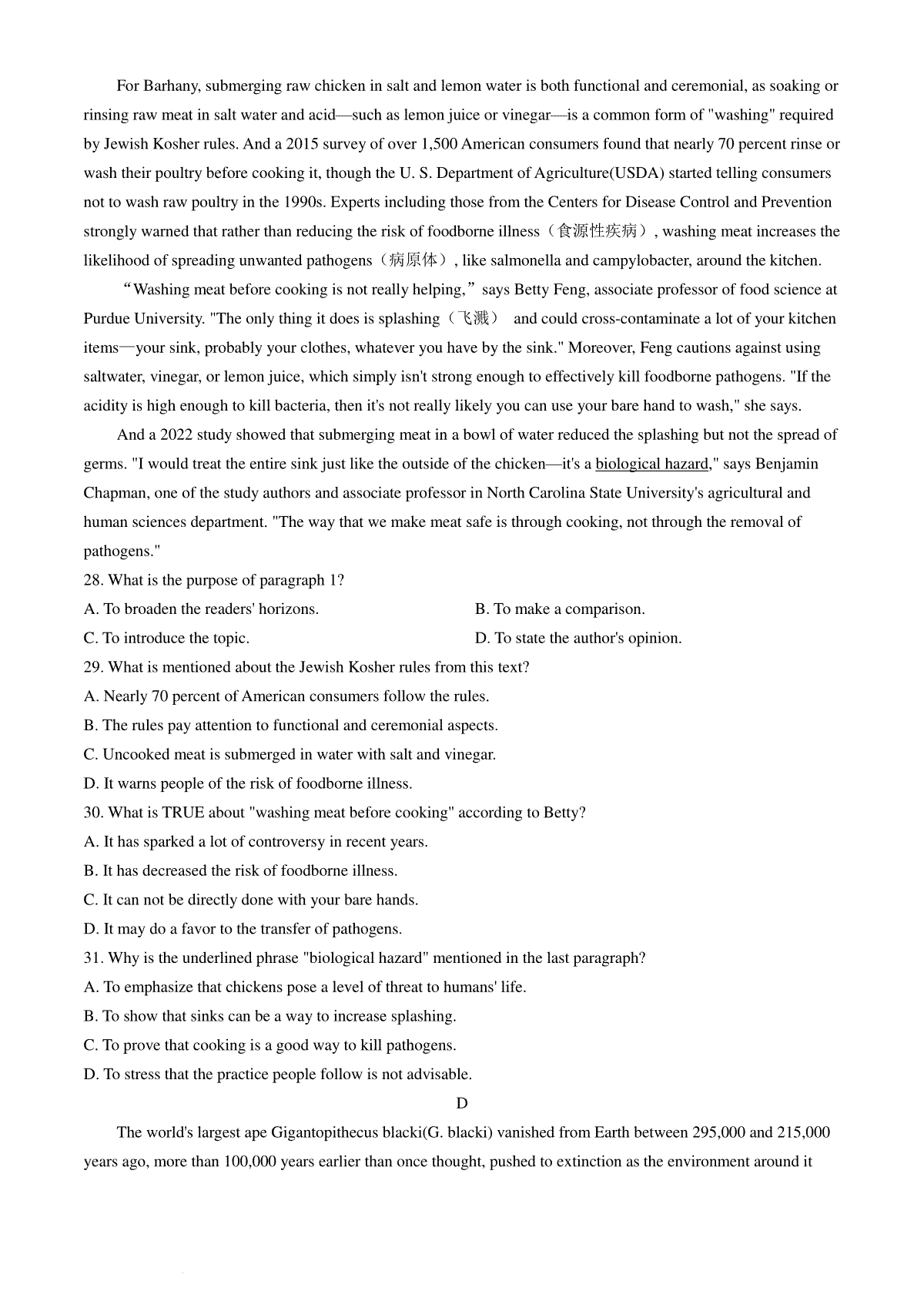 For Barhany, submerging raw chicken in salt and lemon water is both functional and ceremonial, as soaking or rinsing raw meat in salt water and acid—such as lemon juice or vinegar—is a common form of "washing" required by Jewish Kosher rules. And a 2015 survey of over 1,500 American consumers found that nearly 70 percent rinse or wash their poultry before cooking it, though the U. S. Department of Agriculture(USDA) started telling consumers not to wash raw poultry in the 1990s. Experts including those from the Centers for Disease Control and Prevention strongly warned that rather than reducing the risk of foodborne illness（食源性疾病）, washing meat increases the likelihood of spreading unwanted pathogens（病原体）, like salmonella and campylobacter, around the kitchen.

“Washing meat before cooking is not really helping,” says Betty Feng, associate professor of food science at Purdue University. "The only thing it does is splashing（飞溅） and could cross-contaminate a lot of your kitchen items—your sink, probably your clothes, whatever you have by the sink." Moreover, Feng cautions against using saltwater, vinegar, or lemon juice, which simply isn't strong enough to effectively kill foodborne pathogens. "If the acidity is high enough to kill bacteria, then it's not really likely you can use your bare hand to wash," she says.

And a 2022 study showed that submerging meat in a bowl of water reduced the splashing but not the spread of germs. "I would treat the entire sink just like the outside of the chicken—it's a biological hazard," says Benjamin Chapman, one of the study authors and associate professor in North Carolina State University's agricultural and human sciences department. "The way that we make meat safe is through cooking, not through the removal of pathogens."

28. What is the purpose of paragraph 1?
A. To broaden the readers' horizons.
B. To make a comparison.
C. To introduce the topic.
D. To state the author's opinion.
29. What is mentioned about the Jewish Kosher rules from this text?
A. Nearly 70 percent of American consumers follow the rules.
B. The rules pay attention to functional and ceremonial aspects.
C. Uncooked meat is submerged in water with salt and vinegar.
D. It warns people of the risk of foodborne illness.
30. What is TRUE about "washing meat before cooking" according to Betty?
A. It has sparked a lot of controversy in recent years.
B. It has decreased the risk of foodborne illness.
C. It can not be directly done with your bare hands.
D. It may do a favor to the transfer of pathogens.
31. Why is the underlined phrase "biological hazard" mentioned in the last paragraph?
A. To emphasize that chickens pose a level of threat to humans' life.
B. To show that sinks can be a way to increase splashing.
C. To prove that cooking is a good way to kill pathogens.
D. To stress that the practice people follow is not advisable.

D

The world's largest ape Gigantopithecus blacki(G. blacki) vanished from Earth between 295,000 and 215,000 years ago, more than 100,000 years earlier than once thought, pushed to extinction as the environment around it